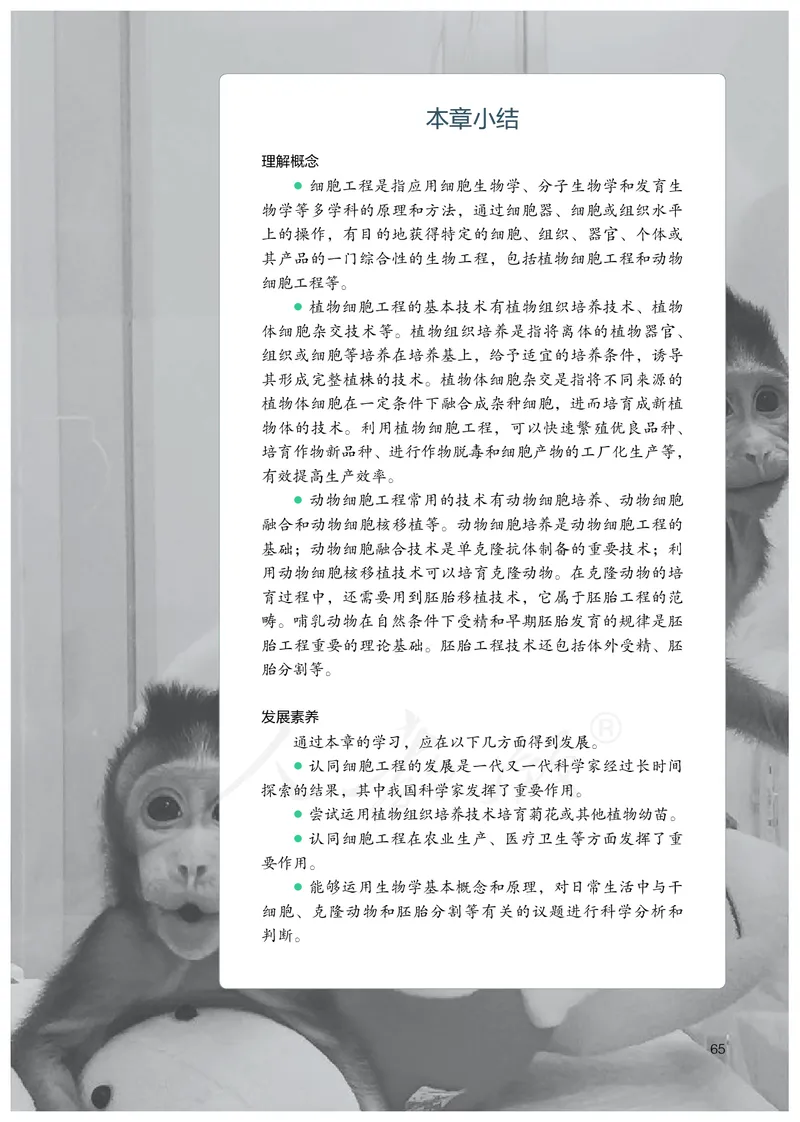 本章小结

理解概念

● 细胞工程是指应用细胞生物学、分子生物学和发育生物学等多学科的原理和方法，通过细胞器、细胞或组织水平上的操作，有目的地获得特定的细胞、组织、器官、个体或其产品的一门综合性的生物工程，包括植物细胞工程和动物细胞工程等。

● 植物细胞工程的基本技术有植物组织培养技术、植物体细胞杂交技术等。植物组织培养是指将离体的植物器官、组织或细胞等培养在培养基上，给予适宜的培养条件，诱导其形成完整植株的技术。植物体细胞杂交是指将不同来源的植物体细胞在一定条件下融合成杂种细胞，进而培育成新植物体的技术。利用植物细胞工程，可以快速繁殖优良品种、培育作物新品种、进行作物脱毒和细胞产物的工厂化生产等，有效提高生产效率。

● 动物细胞工程常用的技术有动物细胞培养、动物细胞融合和动物细胞核移植等。动物细胞培养是动物细胞工程的基础；动物细胞融合技术是单克隆抗体制备的重要技术；利用动物细胞核移植技术可以培育克隆动物。在克隆动物的培育过程中，还需要用到胚胎移植技术，它属于胚胎工程的范畴。哺乳动物在自然条件下受精和早期胚胎发育的规律是胚胎工程重要的理论基础。胚胎工程技术还包括体外受精、胚胎分割等。

发展素养

通过本章的学习，应在以下几方面得到发展。

● 认同细胞工程的发展是一代又一代科学家经过长时间探索的结果，其中我国科学家发挥了重要作用。

● 尝试运用植物组织培养技术培育菊花或其他植物幼苗。

● 认同细胞工程在农业生产、医疗卫生等方面发挥了重要作用。

● 能够运用生物学基本概念和原理，对日常生活中与干细胞、克隆动物和胚胎分割等有关的议题进行科学分析和判断。

65